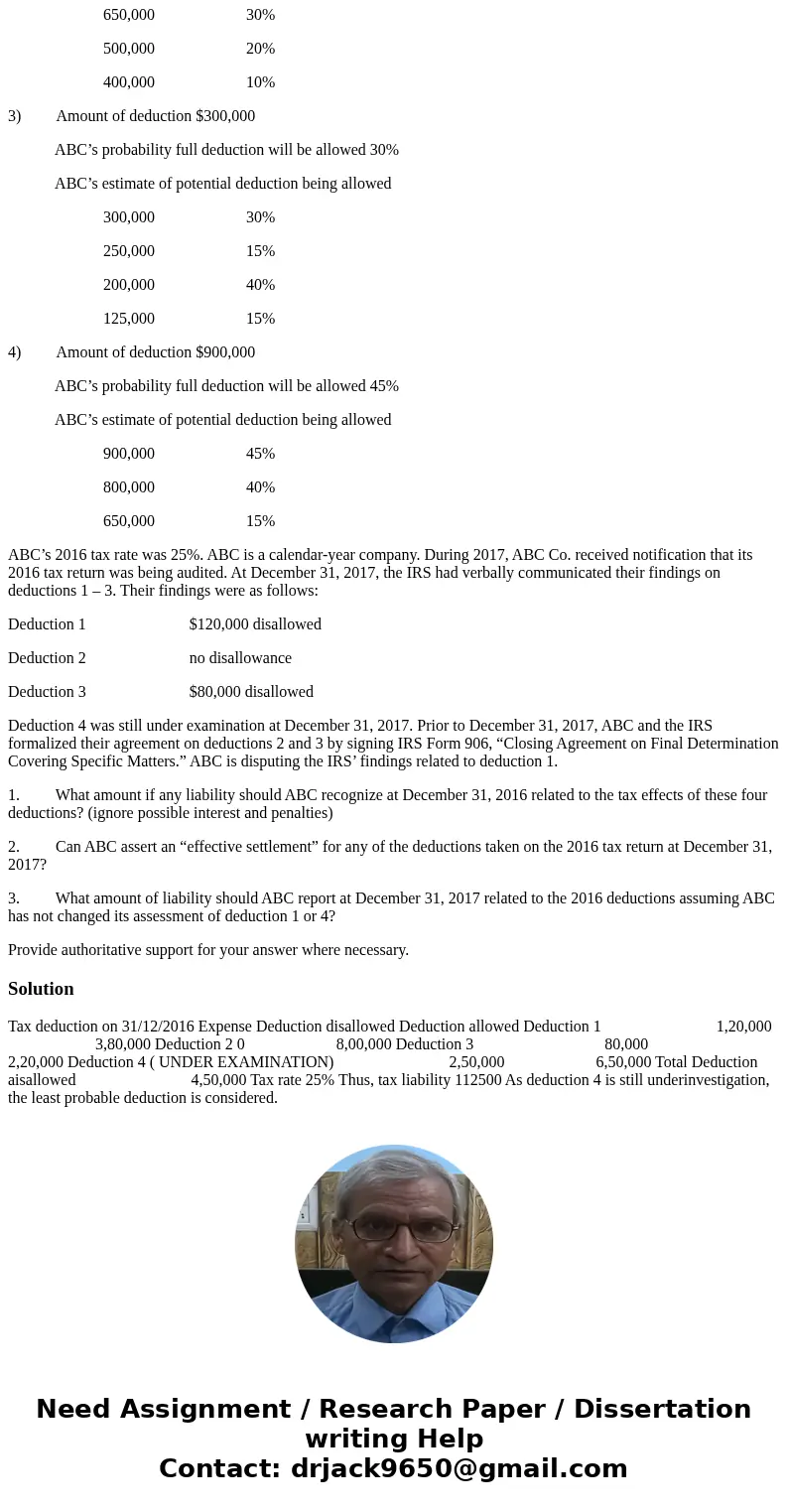 650,000 30%

500,000 20%

400,000 10%

3) Amount of deduction $300,000

ABC’s probability full deduction will be allowed 30%

ABC’s estimate of potential deduction being allowed

300,000 30%

250,000 15%

200,000 40%

125,000 15%

4) Amount of deduction $900,000

ABC’s probability full deduction will be allowed 45%

ABC’s estimate of potential deduction being allowed

900,000 45%

800,000 40%

650,000 15%

ABC’s 2016 tax rate was 25%. ABC is a calendar-year company. During 2017, ABC Co. received notification that its 2016 tax return was being audited. At December 31, 2017, the IRS had verbally communicated their findings on deductions 1 – 3. Their findings were as follows:

Deduction 1 $120,000 disallowed

Deduction 2 no disallowance

Deduction 3 $80,000 disallowed

Deduction 4 was still under examination at December 31, 2017. Prior to December 31, 2017, ABC and the IRS formalized their agreement on deductions 2 and 3 by signing IRS Form 906, “Closing Agreement on Final Determination Covering Specific Matters.” ABC is disputing the IRS’ findings related to deduction 1.

1. What amount if any liability should ABC recognize at December 31, 2016 related to the tax effects of these four deductions? (ignore possible interest and penalties)

2. Can ABC assert an “effective settlement” for any of the deductions taken on the 2016 tax return at December 31, 2017?

3. What amount of liability should ABC report at December 31, 2017 related to the 2016 deductions assuming ABC has not changed its assessment of deduction 1 or 4?

Provide authoritative support for your answer where necessary.

Solution

Tax deduction on 31/12/2016 Expense Deduction disallowed Deduction allowed Deduction 1 1,20,000 3,80,000 Deduction 2 0 8,00,000 Deduction 3 80,000 2,20,000 Deduction 4 ( UNDER EXAMINATION) 2,50,000 6,50,000 Total Deduction aisallowed 4,50,000 Tax rate 25% Thus, tax liability 112500 As deduction 4 is still underinvestigation, the least probable deduction is considered.

Need Assignment / Research Paper / Dissertation writing Help
Contact: drjack9650@gmail.com